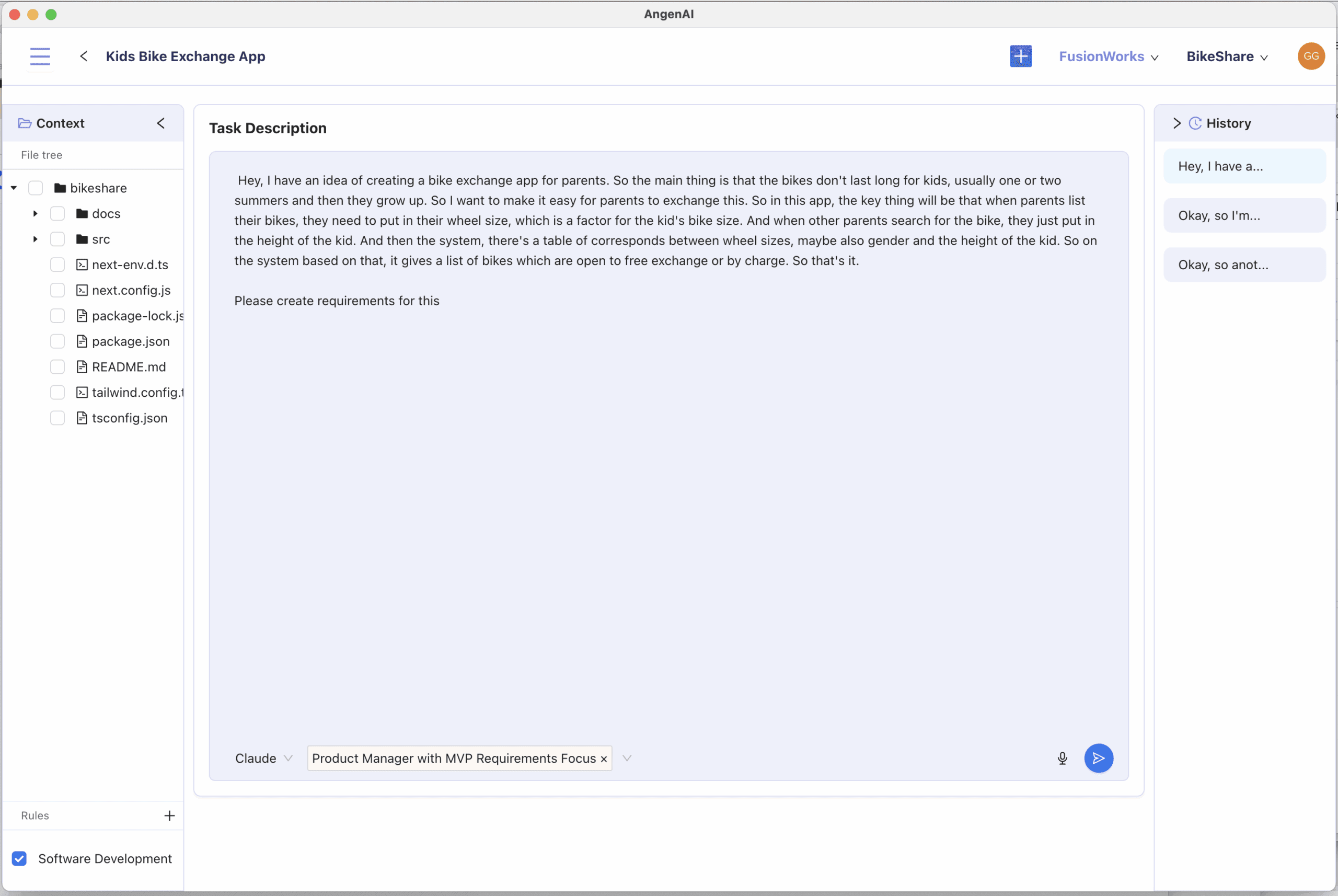 AngenAI

Kids Bike Exchange App

FusionWorks

BikeShare

GG

Context

File tree

bikeshare

docs

src

next-env.d.ts

next.config.js

package-lock.js

package.json

README.md

tailwind.config.t

tsconfig.json

Rules

Software Development

Task Description

Hey, I have an idea of creating a bike exchange app for parents. So the main thing is that the bikes don't last long for kids, usually one or two summers and then they grow up. So I want to make it easy for parents to exchange this. So in this app, the key thing will be that when parents list their bikes, they need to put in their wheel size, which is a factor for the kid's bike size. And when other parents search for the bike, they just put in the height of the kid. And then the system, there's a table of corresponds between wheel sizes, maybe also gender and the height of the kid. So on the system based on that, it gives a list of bikes which are open to free exchange or by charge. So that's it.

Please create requirements for this

Claude

Product Manager with MVP Requirements Focus ×

History

Hey, I have a...

Okay, so I'm...

Okay, so anot...